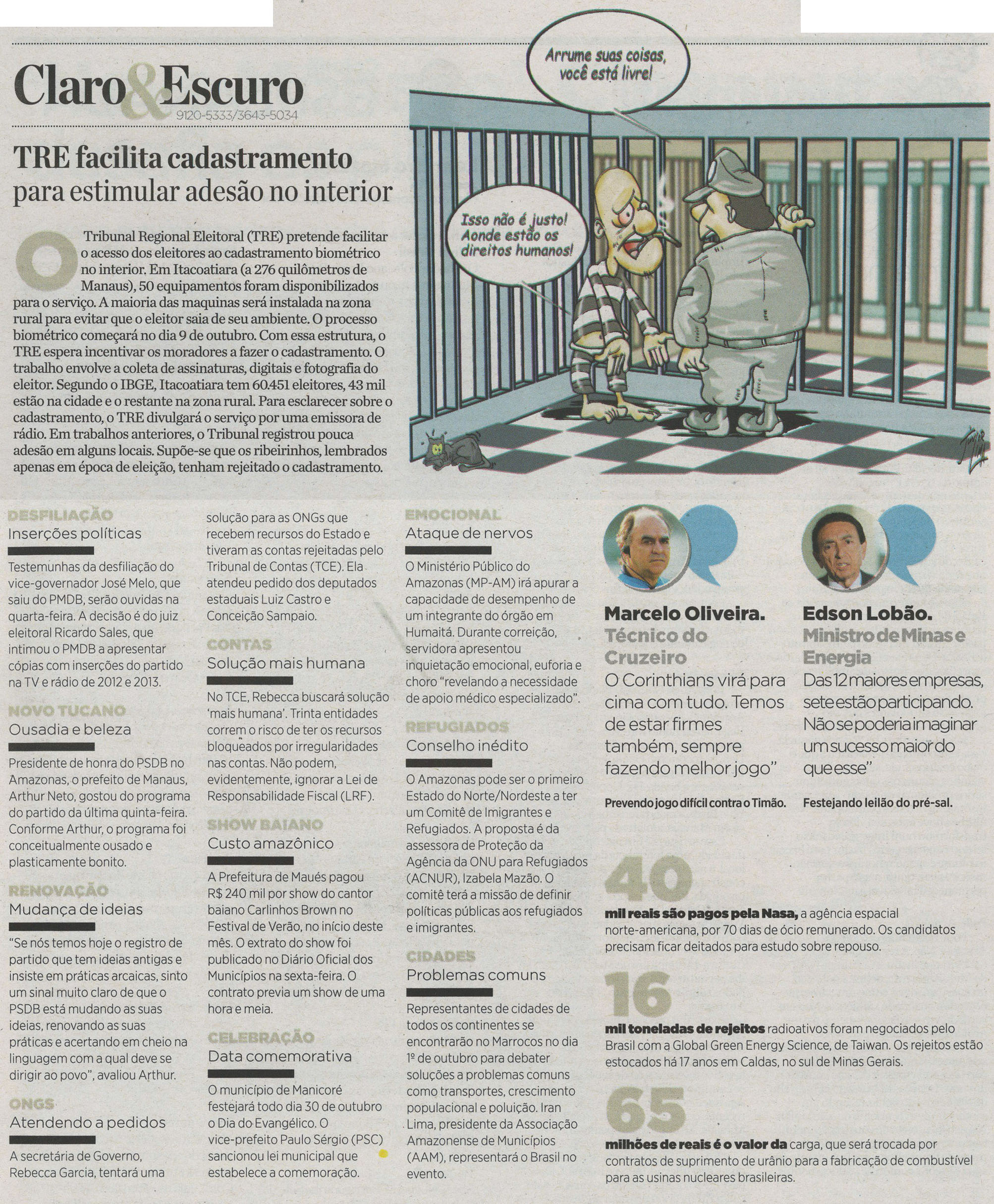 Claro&Escuro
9120-5333/3643-5034

TRE facilita cadastramento para estimular adesão no interior

O Tribunal Regional Eleitoral (TRE) pretende facilitar o acesso dos eleitores ao cadastramento biométrico no interior. Em Itacoatiara (a 276 quilômetros de Manaus), 50 equipamentos foram disponibilizados para o serviço. A maioria das maquinas será instalada na zona rural para evitar que o eleitor saia de seu ambiente. O processo biométrico começará no dia 9 de outubro. Com essa estrutura, o TRE espera incentivar os moradores a fazer o cadastramento. O trabalho envolve a coleta de assinaturas, digitais e fotografia do eleitor. Segundo o IBGE, Itacoatiara tem 60.451 eleitores, 43 mil estão na cidade e o restante na zona rural. Para esclarecer sobre o cadastramento, o TRE divulgará o serviço por uma emissora de rádio. Em trabalhos anteriores, o Tribunal registrou pouca adesão em alguns locais. Supõe-se que os ribeirinhos, lembrados apenas em época de eleição, tenham rejeitado o cadastramento.

Arrume suas coisas, você está livre!

Isso não é justo! Aonde estão os direitos humanos!

DESFILIAÇÃO
Inserções políticas
Testemunhas da desfiliação do vice-governador José Melo, que saiu do PMDB, serão ouvidas na quarta-feira. A decisão é do juiz eleitoral Ricardo Sales, que intimou o PMDB a apresentar cópias com inserções do partido na TV e rádio de 2012 e 2013.

NOVO TUCANO
Ousadia e beleza
Presidente de honra do PSDB no Amazonas, o prefeito de Manaus, Arthur Neto, gostou do programa do partido da última quinta-feira. Conforme Arthur, o programa foi conceitualmente ousado e plasticamente bonito.

RENOVAÇÃO
Mudança de ideias
"Se nós temos hoje o registro de partido que tem ideias antigas e insiste em práticas arcaicas, sinto um sinal muito claro de que o PSDB está mudando as suas ideias, renovando as suas práticas e acertando em cheio na linguagem com a qual deve se dirigir ao povo", avaliou Arthur.

ONGS
Atendendo a pedidos
A secretária de Governo, Rebecca Garcia, tentará uma solução para as ONGs que recebem recursos do Estado e tiveram as contas rejeitadas pelo Tribunal de Contas (TCE). Ela atendeu pedido dos deputados estaduais Luiz Castro e Conceição Sampaio.

CONTAS
Solução mais humana
No TCE, Rebecca buscará solução 'mais humana'. Trinta entidades correm o risco de ter os recursos bloqueados por irregularidades nas contas. Não podem, evidentemente, ignorar a Lei de Responsabilidade Fiscal (LRF).

SHOW BAIANO
Custo amazônico
A Prefeitura de Maués pagou R$ 240 mil por show do cantor baiano Carlinhos Brown no Festival de Verão, no início deste mês. O extrato do show foi publicado no Diário Oficial dos Municípios na sexta-feira. O contrato previa um show de uma hora e meia.

CELEBRAÇÃO
Data comemorativa
O município de Manicoré festejará todo dia 30 de outubro o Dia do Evangélico. O vice-prefeito Paulo Sérgio (PSC) sancionou lei municipal que estabelece a comemoração.

EMOCIONAL
Ataque de nervos
O Ministério Público do Amazonas (MP-AM) irá apurar a capacidade de desempenho de um integrante do órgão em Humaitá. Durante correição, servidora apresentou inquietação emocional, euforia e choro "revelando a necessidade de apoio médico especializado".

REFUGIADOS
Conselho inédito
O Amazonas pode ser o primeiro Estado do Norte/Nordeste a ter um Comitê de Imigrantes e Refugiados. A proposta é da assessora de Proteção da Agência da ONU para Refugiados (ACNUR), Izabela Mazão. O comitê terá a missão de definir políticas públicas aos refugiados e imigrantes.

CIDADES
Problemas comuns
Representantes de cidades de todos os continentes se encontrarão no Marrocos no dia 1º de outubro para debater soluções a problemas comuns como transportes, crescimento populacional e poluição. Iran Lima, presidente da Associação Amazonense de Municípios (AAM), representará o Brasil no evento.

Marcelo Oliveira.
Técnico do Cruzeiro
O Corinthians virá para cima com tudo. Temos de estar firmes também, sempre fazendo melhor jogo"
Prevendo jogo difícil contra o Timão.

Edson Lobão.
Ministro de Minas e Energia
Das 12 maiores empresas, sete estão participando. Não se poderia imaginar um sucesso maior do que esse"
Festejando leilão do pré-sal.

40
mil reais são pagos pela Nasa, a agência espacial norte-americana, por 70 dias de ócio remunerado. Os candidatos precisam ficar deitados para estudo sobre repouso.

16
mil toneladas de rejeitos radioativos foram negociados pelo Brasil com a Global Green Energy Science, de Taiwan. Os rejeitos estão estocados há 17 anos em Caldas, no sul de Minas Gerais.

65
milhões de reais é o valor da carga, que será trocada por contratos de suprimento de urânio para a fabricação de combustível para as usinas nucleares brasileiras.